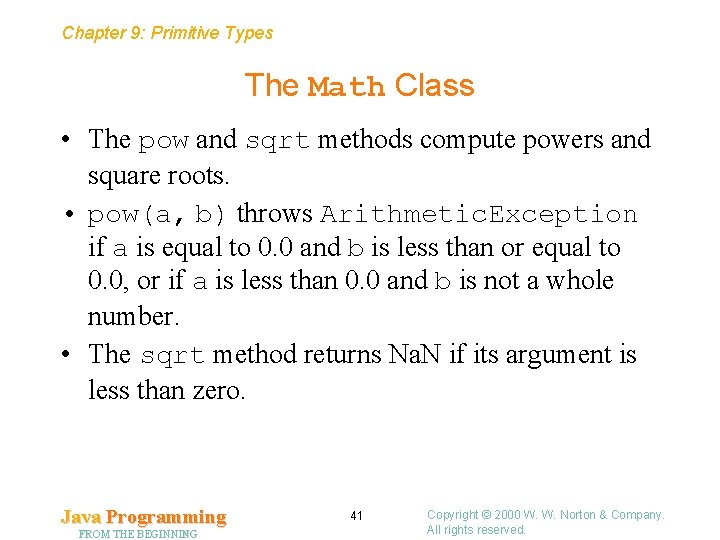 Chapter 9: Primitive Types

The Math Class

• The pow and sqrt methods compute powers and square roots.

• pow(a, b) throws ArithmeticException if a is equal to 0.0 and b is less than or equal to 0.0, or if a is less than 0.0 and b is not a whole number.

• The sqrt method returns NaN if its argument is less than zero.

Java Programming
FROM THE BEGINNING

41

Copyright © 2000 W. W. Norton & Company.
All rights reserved.